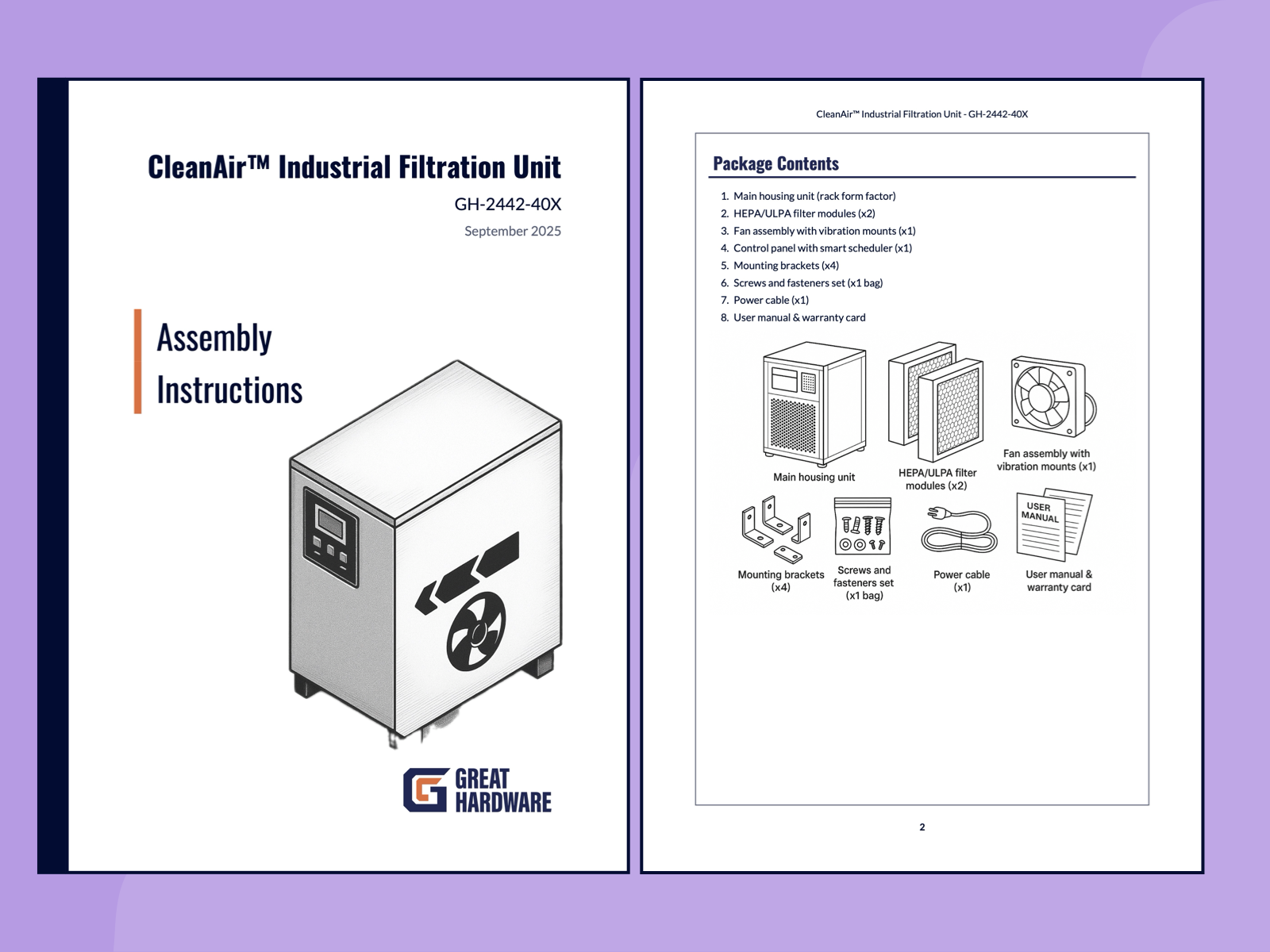 CleanAir™ Industrial Filtration Unit

GH-2442-40X

September 2025

Assembly Instructions

GREAT HARDWARE

CleanAir™ Industrial Filtration Unit - GH-2442-40X

Package Contents

1. Main housing unit (rack form factor)
2. HEPA/ULPA filter modules (x2)
3. Fan assembly with vibration mounts (x1)
4. Control panel with smart scheduler (x1)
5. Mounting brackets (x4)
6. Screws and fasteners set (x1 bag)
7. Power cable (x1)
8. User manual & warranty card

Main housing unit

HEPA/ULPA filter modules (x2)

Fan assembly with vibration mounts (x1)

Mounting brackets (x4)

Screws and fasteners set (x1 bag)

Power cable (x1)

USER MANUAL

User manual & warranty card

2